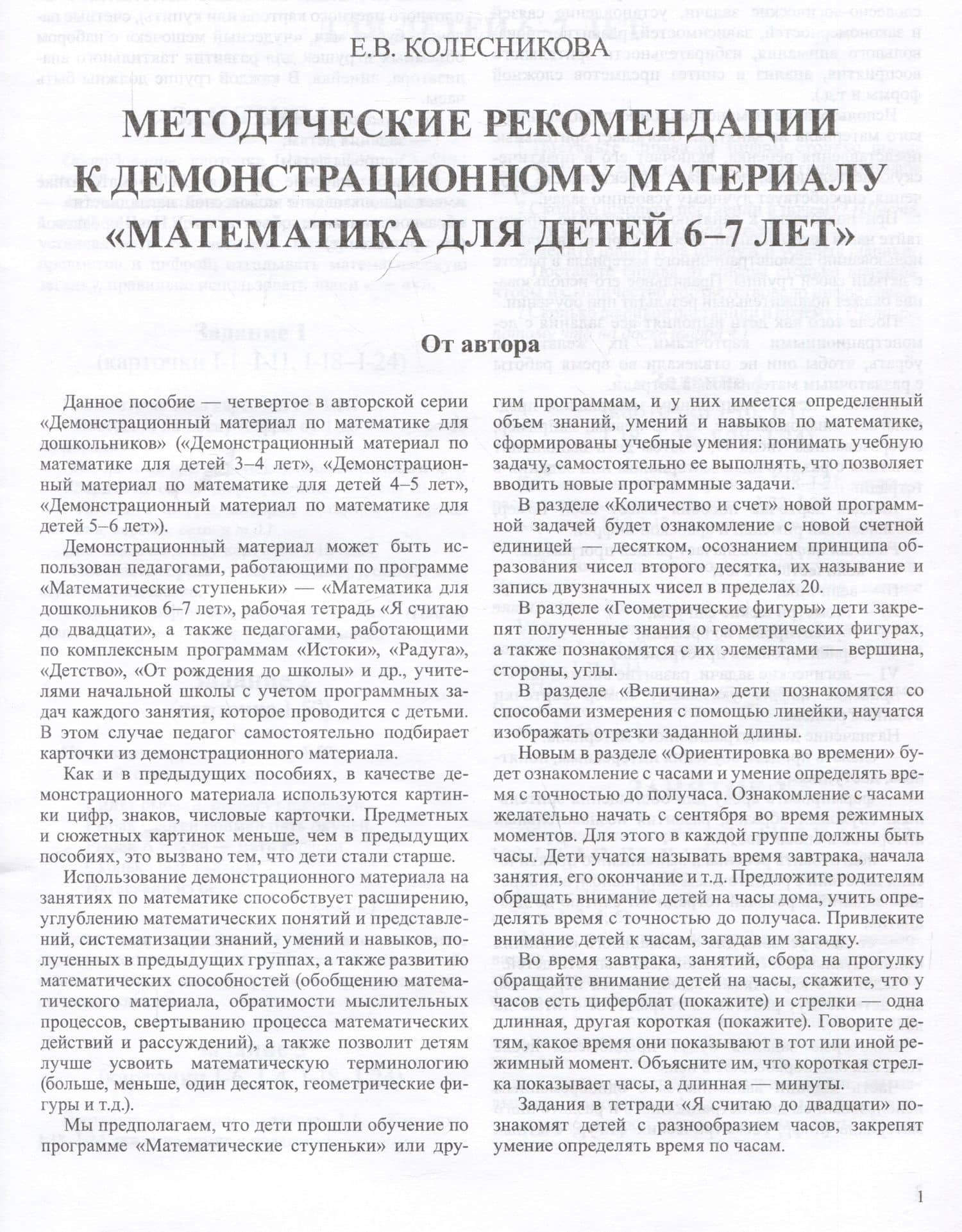 Е.В. КОЛЕСНИКОВА

МЕТОДИЧЕСКИЕ РЕКОМЕНДАЦИИ К ДЕМОНСТРАЦИОННОМУ МАТЕРИАЛУ «МАТЕМАТИКА ДЛЯ ДЕТЕЙ 6–7 ЛЕТ»

От автора

Данное пособие — четвертое в авторской серии «Демонстрационный материал по математике для дошкольников» («Демонстрационный материал по математике для детей 3–4 лет», «Демонстрационный материал по математике для детей 4–5 лет», «Демонстрационный материал по математике для детей 5–6 лет»).

Демонстрационный материал может быть использован педагогами, работающими по программе «Математические ступеньки» — «Математика для дошкольников 6–7 лет», рабочая тетрадь «Я считаю до двадцати», а также педагогами, работающими по комплексным программам «Истоки», «Радуга», «Детство», «От рождения до школы» и др., учителями начальной школы с учетом программных задач каждого занятия, которое проводится с детьми. В этом случае педагог самостоятельно подбирает карточки из демонстрационного материала.

Как и в предыдущих пособиях, в качестве демонстрационного материала используются картинки цифр, знаков, числовые карточки. Предметных и сюжетных картинок меньше, чем в предыдущих пособиях, это вызвано тем, что дети стали старше.

Использование демонстрационного материала на занятиях по математике способствует расширению, углублению математических понятий и представлений, систематизации знаний, умений и навыков, полученных в предыдущих группах, а также развитию математических способностей (обобщению математического материала, обратимости мыслительных процессов, свертыванию процесса математических действий и рассуждений), а также позволит детям лучше усвоить математическую терминологию (больше, меньше, один десяток, геометрические фигуры и т.д.).

Мы предполагаем, что дети прошли обучение по программе «Математические ступеньки» или другим программам, и у них имеется определенный объем знаний, умений и навыков по математике, сформированы учебные умения: понимать учебную задачу, самостоятельно ее выполнять, что позволяет вводить новые программные задачи.

В разделе «Количество и счет» новой программной задачей будет ознакомление с новой счетной единицей — десятком, осознанием принципа образования чисел второго десятка, их называние и запись двузначных чисел в пределах 20.

В разделе «Геометрические фигуры» дети закрепят полученные знания о геометрических фигурах, а также познакомятся с их элементами — вершина, стороны, углы.

В разделе «Величина» дети познакомятся со способами измерения с помощью линейки, научатся изображать отрезки заданной длины.

Новым в разделе «Ориентировка во времени» будет ознакомление с часами и умение определять время с точностью до получаса. Ознакомление с часами желательно начать с сентября во время режимных моментов. Для этого в каждой группе должны быть часы. Дети учатся называть время завтрака, начала занятия, его окончание и т.д. Предложите родителям обращать внимание детей на часы дома, учить определять время с точностью до получаса. Привлеките внимание детей к часам, загадав им загадку.

Во время завтрака, занятий, сбора на прогулку обращайте внимание детей на часы, скажите, что у часов есть циферблат (покажите) и стрелки — одна длинная, другая короткая (покажите). Говорите детям, какое время они показывают в тот или иной режимный момент. Объясните им, что короткая стрелка показывает часы, а длинная — минуты.

Задания в тетради «Я считаю до двадцати» познакомят детей с разнообразием часов, закрепят умение определять время по часам.

1